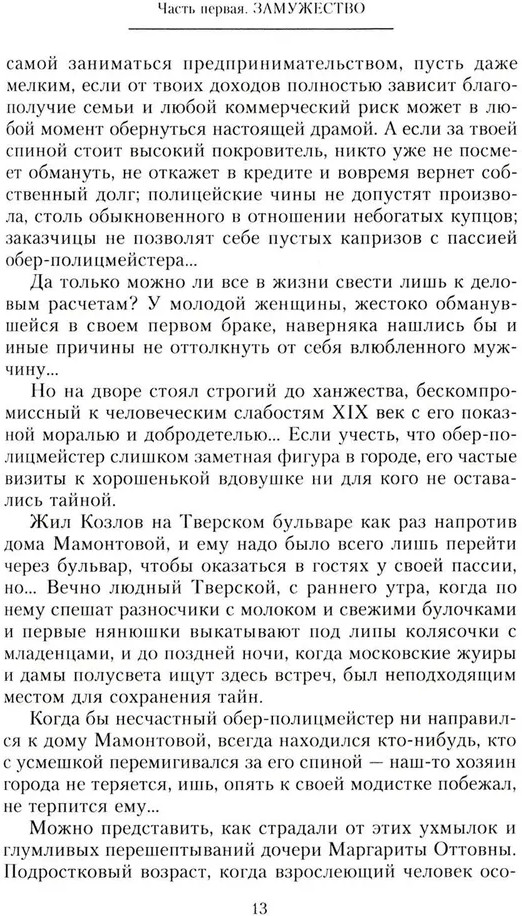 Часть первая. ЗАМУЖЕСТВО

самой заниматься предпринимательством, пусть даже мелким, если от твоих доходов полностью зависит благополучие семьи и любой коммерческий риск может в любой момент обернуться настоящей драмой. А если за твоей спиной стоит высокий покровитель, никто уже не посмеет обмануть, не откажет в кредите и вовремя вернет собственный долг; полицейские чины не допустят произвола, столь обыкновенного в отношении небогатых купцов; заказчицы не позволят себе пустых капризов с пассией обер-полицмейстера...

Да только можно ли все в жизни свести лишь к деловым расчетам? У молодой женщины, жестоко обманувшейся в своем первом браке, наверняка нашлись бы и иные причины не оттолкнуть от себя влюбленного мужчину...

Но на дворе стоял строгий до ханжества, бескомпромиссный к человеческим слабостям XIX век с его показной моралью и добродетелью... Если учесть, что обер-полицмейстер слишком заметная фигура в городе, его частые визиты к хорошенькой вдовушке ни для кого не оставались тайной.

Жил Козлов на Тверском бульваре как раз напротив дома Мамонтовой, и ему надо было всего лишь перейти через бульвар, чтобы оказаться в гостях у своей пассии, но... Вечно людный Тверской, с раннего утра, когда по нему спешат разносчики с молоком и свежими булочками и первые нянюшки выкатывают под липы колясочки с младенцами, и до поздней ночи, когда московские жуиры и дамы полусвета ищут здесь встреч, был неподходящим местом для сохранения тайн.

Когда бы несчастный обер-полицмейстер ни направился к дому Мамонтовой, всегда находился кто-нибудь, кто с усмешкой перемигивался за его спиной — наш-то хозяин города не теряется, ишь, опять к своей модистке побежал, не терпится ему...

Можно представить, как страдали от этих ухмылок и глумливых перешептываний дочери Маргариты Оттовны. Подростковый возраст, когда взрослеющий человек осо-

13